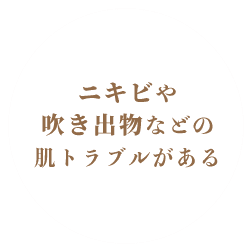 ニキビや
吹き出物などの
肌トラブルがある